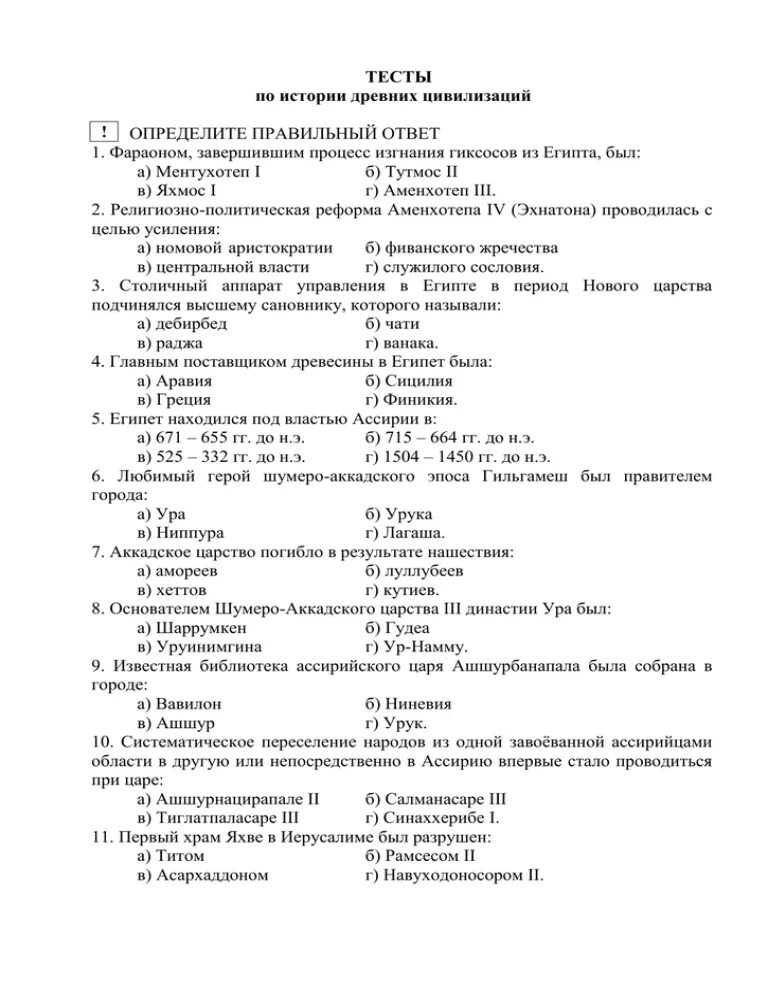 ТЕСТЫ
по истории древних цивилизаций

! ОПРЕДЕЛИТЕ ПРАВИЛЬНЫЙ ОТВЕТ

1. Фараоном, завершившим процесс изгнания гиксосов из Египта, был:
а) Ментухотеп I б) Тутмос II
в) Яхмос I г) Аменхотеп III.

2. Религиозно-политическая реформа Аменхотепа IV (Эхнатона) проводилась с целью усиления:
а) номовой аристократии б) фиванского жречества
в) центральной власти г) служилого сословия.

3. Столичный аппарат управления в Египте в период Нового царства подчинялся высшему сановнику, которого называли:
а) дебирбед б) чати
в) раджа г) ванака.

4. Главным поставщиком древесины в Египет была:
а) Аравия б) Сицилия
в) Греция г) Финикия.

5. Египет находился под властью Ассирии в:
а) 671 – 655 гг. до н.э. б) 715 – 664 гг. до н.э.
в) 525 – 332 гг. до н.э. г) 1504 – 1450 гг. до н.э.

6. Любимый герой шумеро-аккадского эпоса Гильгамеш был правителем города:
а) Ура б) Урука
в) Ниппура г) Лагаша.

7. Аккадское царство погибло в результате нашествия:
а) амореев б) луллубеев
в) хеттов г) кутиев.

8. Основателем Шумеро-Аккадского царства III династии Ура был:
а) Шаррумкен б) Гудеа
в) Уруинимгина г) Ур-Намму.

9. Известная библиотека ассирийского царя Ашшурбанапала была собрана в городе:
а) Вавилон б) Ниневия
в) Ашшур г) Урук.

10. Систематическое переселение народов из одной завоёванной ассирийцами области в другую или непосредственно в Ассирию впервые стало проводиться при царе:
а) Ашшурнацирапале II б) Салманасаре III
в) Тиглатпаласаре III г) Синаххерибе I.

11. Первый храм Яхве в Иерусалиме был разрушен:
а) Титом б) Рамсесом II
в) Асархаддоном г) Навуходоносором II.